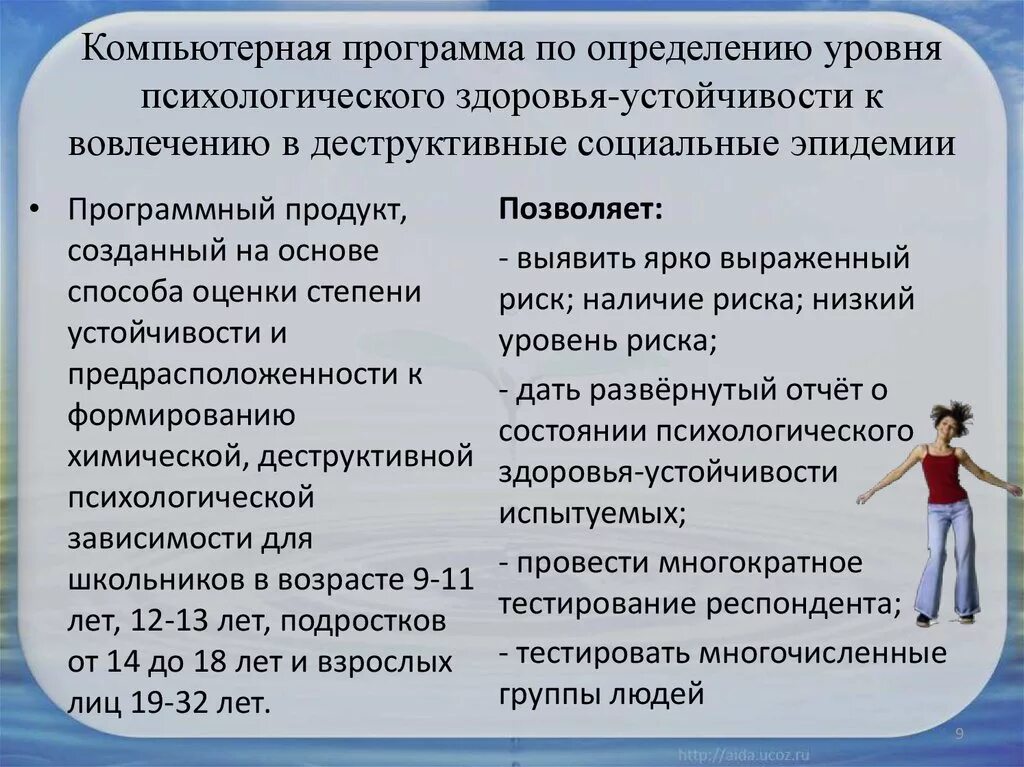 Компьютерная программа по определению уровня психологического здоровья-устойчивости к вовлечению в деструктивные социальные эпидемии

• Программный продукт, созданный на основе способа оценки степени устойчивости и предрасположенности к формированию химической, деструктивной психологической зависимости для школьников в возрасте 9-11 лет, 12-13 лет, подростков от 14 до 18 лет и взрослых лиц 19-32 лет.

Позволяет:

- выявить ярко выраженный риск; наличие риска; низкий уровень риска;

- дать развёрнутый отчёт о состоянии психологического здоровья-устойчивости испытуемых;

- провести многократное тестирование респондента;

- тестировать многочисленные группы людей

9

http://aida.ucoz.ru